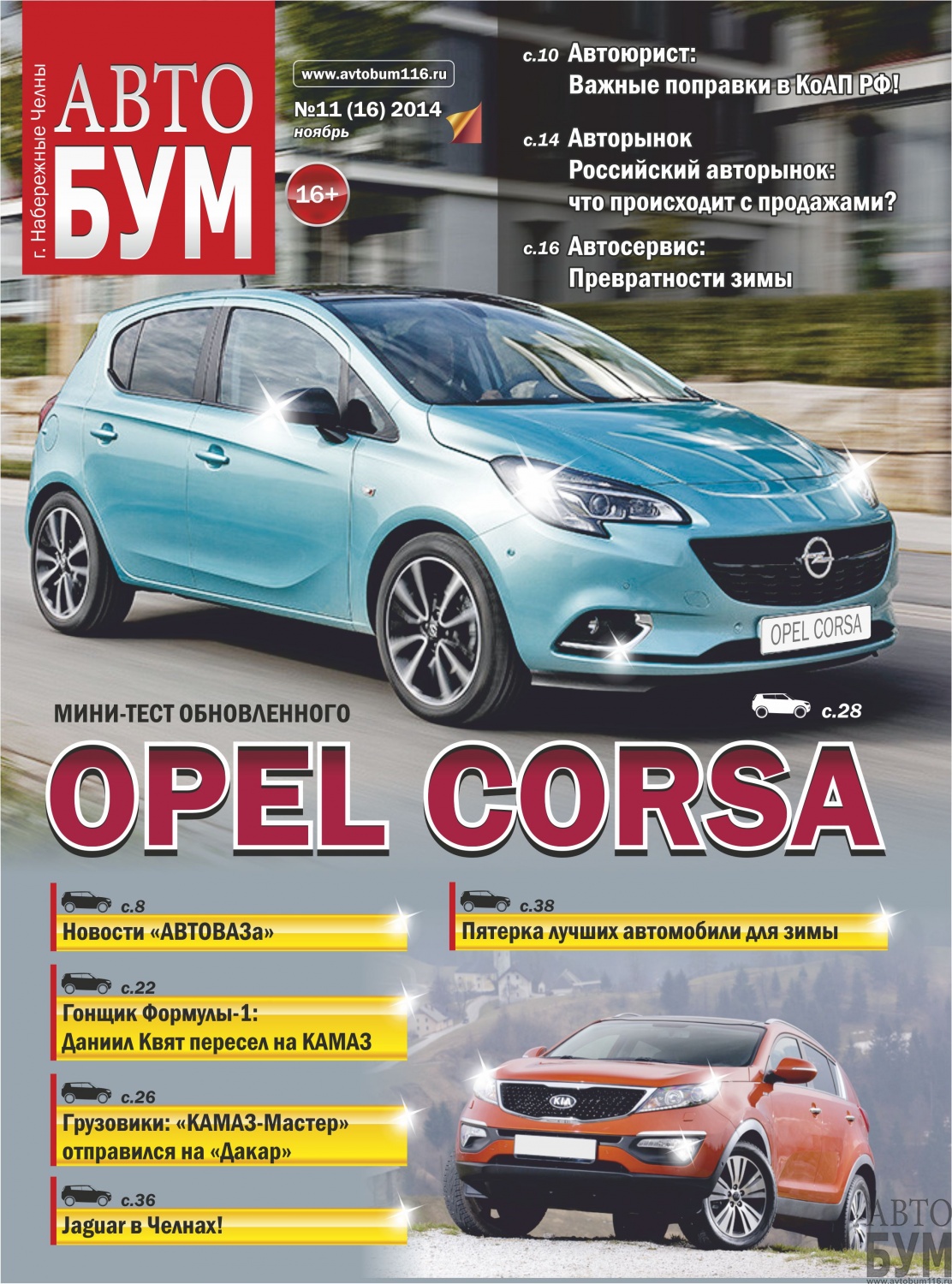 г. Набережные Челны
АВТО БУМ

www.avtobum116.ru
№11 (16) 2014
ноябрь

16+

с.10 Автоюрист:
Важные поправки в КоАП РФ!

с.14 Авторынок
Российский авторынок:
что происходит с продажами?

с.16 Автосервис:
Превратности зимы

OPEL CORSA

МИНИ-ТЕСТ ОБНОВЛЕННОГО
с.28
OPEL CORSA

с.8
Новости «АВТОВАЗа»

с.22
Гонщик Формулы-1:
Даниил Квят пересел на КАМАЗ

с.26
Грузовики: «КАМАЗ-Мастер» отправился на «Дакар»

с.36
Jaguar в Челнах!

с.38
Пятерка лучших автомобили для зимы

KIA

АВТО БУМ
www.avtobum116.ru